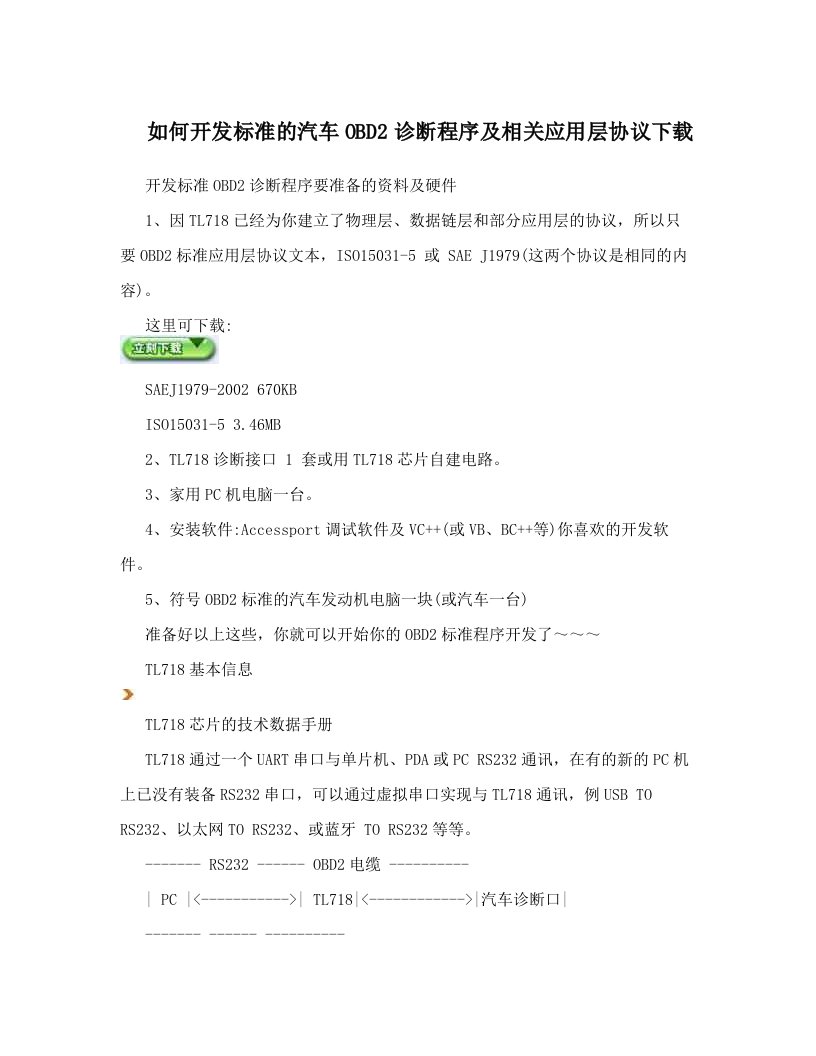 如何开发标准的汽车OBD2诊断程序及相关应用层协议下载

开发标准OBD2诊断程序要准备的资料及硬件

1、因TL718已经为你建立了物理层、数据链层和部分应用层的协议，所以只要OBD2标准应用层协议文本，ISO15031-5 或 SAE J1979(这两个协议是相同的内容)。

这里可下载:

立刻下载

SAEJ1979-2002 670KB

ISO15031-5 3.46MB

2、TL718诊断接口 1 套或用TL718芯片自建电路。

3、家用PC机电脑一台。

4、安装软件:Accessport调试软件及VC++(或VB、BC++等)你喜欢的开发软件。

5、符号OBD2标准的汽车发动机电脑一块(或汽车一台)

准备好以上这些，你就可以开始你的OBD2标准程序开发了～～～

TL718基本信息

TL718芯片的技术数据手册

TL718通过一个UART串口与单片机、PDA或PC RS232通讯，在有的新的PC机上已没有装备RS232串口，可以通过虚拟串口实现与TL718通讯，例USB TO RS232、以太网TO RS232、或蓝牙 TO RS232等等。

------- RS232 ------ OBD2电缆 ----------

| PC |<----------->| TL718|<------------>|汽车诊断口|

------- ------ ----------